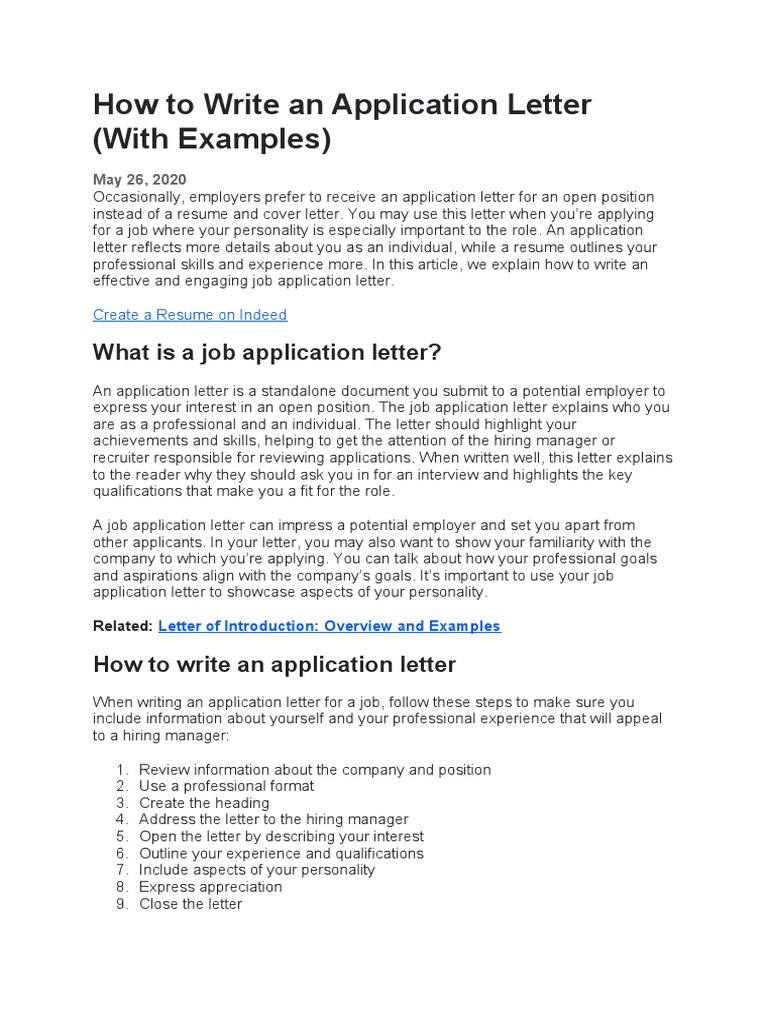 How to Write an Application Letter (With Examples)

May 26, 2020
Occasionally, employers prefer to receive an application letter for an open position instead of a resume and cover letter. You may use this letter when you're applying for a job where your personality is especially important to the role. An application letter reflects more details about you as an individual, while a resume outlines your professional skills and experience more. In this article, we explain how to write an effective and engaging job application letter.

Create a Resume on Indeed

What is a job application letter?

An application letter is a standalone document you submit to a potential employer to express your interest in an open position. The job application letter explains who you are as a professional and an individual. The letter should highlight your achievements and skills, helping to get the attention of the hiring manager or recruiter responsible for reviewing applications. When written well, this letter explains to the reader why they should ask you in for an interview and highlights the key qualifications that make you a fit for the role.

A job application letter can impress a potential employer and set you apart from other applicants. In your letter, you may also want to show your familiarity with the company to which you're applying. You can talk about how your professional goals and aspirations align with the company's goals. It's important to use your job application letter to showcase aspects of your personality.

Related: Letter of Introduction: Overview and Examples

How to write an application letter

When writing an application letter for a job, follow these steps to make sure you include information about yourself and your professional experience that will appeal to a hiring manager:

1. Review information about the company and position
2. Use a professional format
3. Create the heading
4. Address the letter to the hiring manager
5. Open the letter by describing your interest
6. Outline your experience and qualifications
7. Include aspects of your personality
8. Express appreciation
9. Close the letter